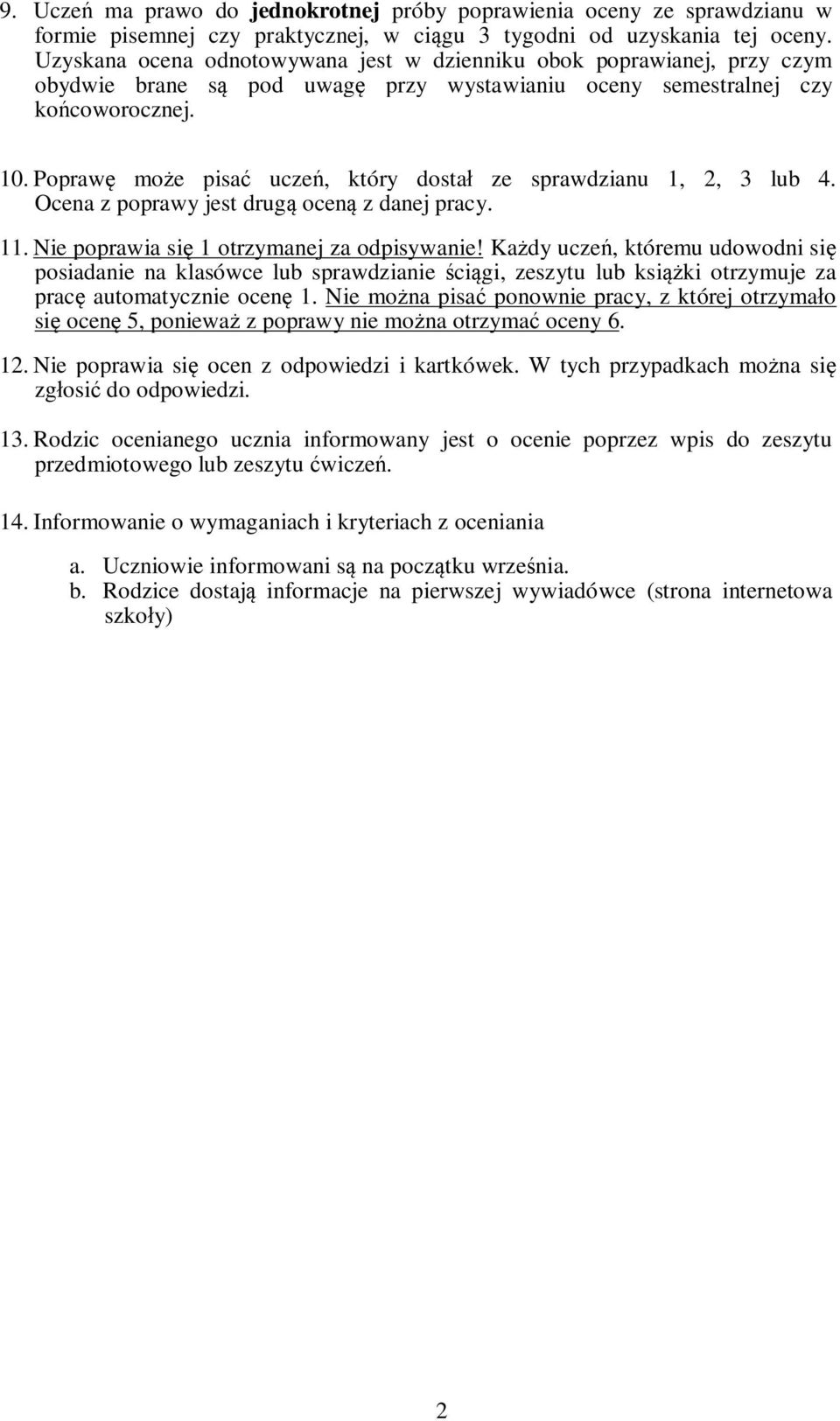 9. Uczeń ma prawo do jednokrotnej próby poprawienia oceny ze sprawdzianu w formie pisemnej czy praktycznej, w ciągu 3 tygodni od uzyskania tej oceny. Uzyskana ocena odnotowywana jest w dzienniku obok poprawianej, przy czym obydwie brane są pod uwagę przy wystawianiu oceny semestralnej czy końcoworocznej.

10. Poprawę może pisać uczeń, który dostał ze sprawdzianu 1, 2, 3 lub 4. Ocena z poprawy jest drugą oceną z danej pracy.

11. Nie poprawia się 1 otrzymanej za odpisywanie! Każdy uczeń, któremu udowodni się posiadanie na klasówce lub sprawdzianie ściągi, zeszytu lub książki otrzymuje za pracę automatycznie ocenę 1. Nie można pisać ponownie pracy, z której otrzymało się ocenę 5, ponieważ z poprawy nie można otrzymać oceny 6.

12. Nie poprawia się ocen z odpowiedzi i kartkówek. W tych przypadkach można się zgłosić do odpowiedzi.

13. Rodzic ocenianego ucznia informowany jest o ocenie poprzez wpis do zeszytu przedmiotowego lub zeszytu ćwiczeń.

14. Informowanie o wymaganiach i kryteriach z oceniania

a. Uczniowie informowani są na początku września.
b. Rodzice dostają informacje na pierwszej wywiadówce (strona internetowa szkoły)

2